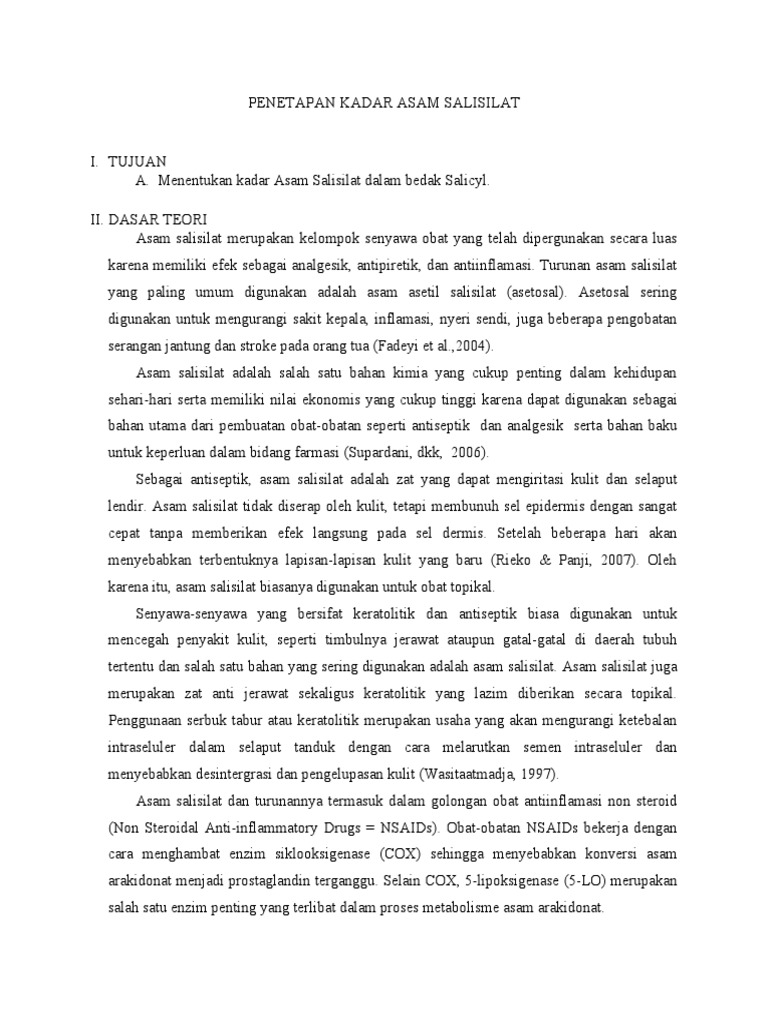 PENETAPAN KADAR ASAM SALISILAT

I. TUJUAN

A. Menentukan kadar Asam Salisilat dalam bedak Salicyl.

II. DASAR TEORI

Asam salisilat merupakan kelompok senyawa obat yang telah dipergunakan secara luas karena memiliki efek sebagai analgesik, antipiretik, dan antiinflamasi. Turunan asam salisilat yang paling umum digunakan adalah asam asetil salisilat (asetosal). Asetosal sering digunakan untuk mengurangi sakit kepala, inflamasi, nyeri sendi, juga beberapa pengobatan serangan jantung dan stroke pada orang tua (Fadeyi et al.,2004).

Asam salisilat adalah salah satu bahan kimia yang cukup penting dalam kehidupan sehari-hari serta memiliki nilai ekonomis yang cukup tinggi karena dapat digunakan sebagai bahan utama dari pembuatan obat-obatan seperti antiseptik dan analgesik serta bahan baku untuk keperluan dalam bidang farmasi (Supardani, dkk, 2006).

Sebagai antiseptik, asam salisilat adalah zat yang dapat mengiritasi kulit dan selaput lendir. Asam salisilat tidak diserap oleh kulit, tetapi membunuh sel epidermis dengan sangat cepat tanpa memberikan efek langsung pada sel dermis. Setelah beberapa hari akan menyebabkan terbentuknya lapisan-lapisan kulit yang baru (Rieko & Panji, 2007). Oleh karena itu, asam salisilat biasanya digunakan untuk obat topikal.

Senyawa-senyawa yang bersifat keratolitik dan antiseptik biasa digunakan untuk mencegah penyakit kulit, seperti timbulnya jerawat ataupun gatal-gatal di daerah tubuh tertentu dan salah satu bahan yang sering digunakan adalah asam salisilat. Asam salisilat juga merupakan zat anti jerawat sekaligus keratolitik yang lazim diberikan secara topikal. Penggunaan serbuk tabur atau keratolitik merupakan usaha yang akan mengurangi ketebalan intraseluler dalam selaput tanduk dengan cara melarutkan semen intraseluler dan menyebabkan desintergrasi dan pengelupasan kulit (Wasitaatmadja, 1997).

Asam salisilat dan turunannya termasuk dalam golongan obat antiinflamasi non steroid (Non Steroidal Anti-inflammatory Drugs = NSAIDs). Obat-obatan NSAIDs bekerja dengan cara menghambat enzim siklooksigenase (COX) sehingga menyebabkan konversi asam arakidonat menjadi prostaglandin terganggu. Selain COX, 5-lipoksigenase (5-LO) merupakan salah satu enzim penting yang terlibat dalam proses metabolisme asam arakidonat.